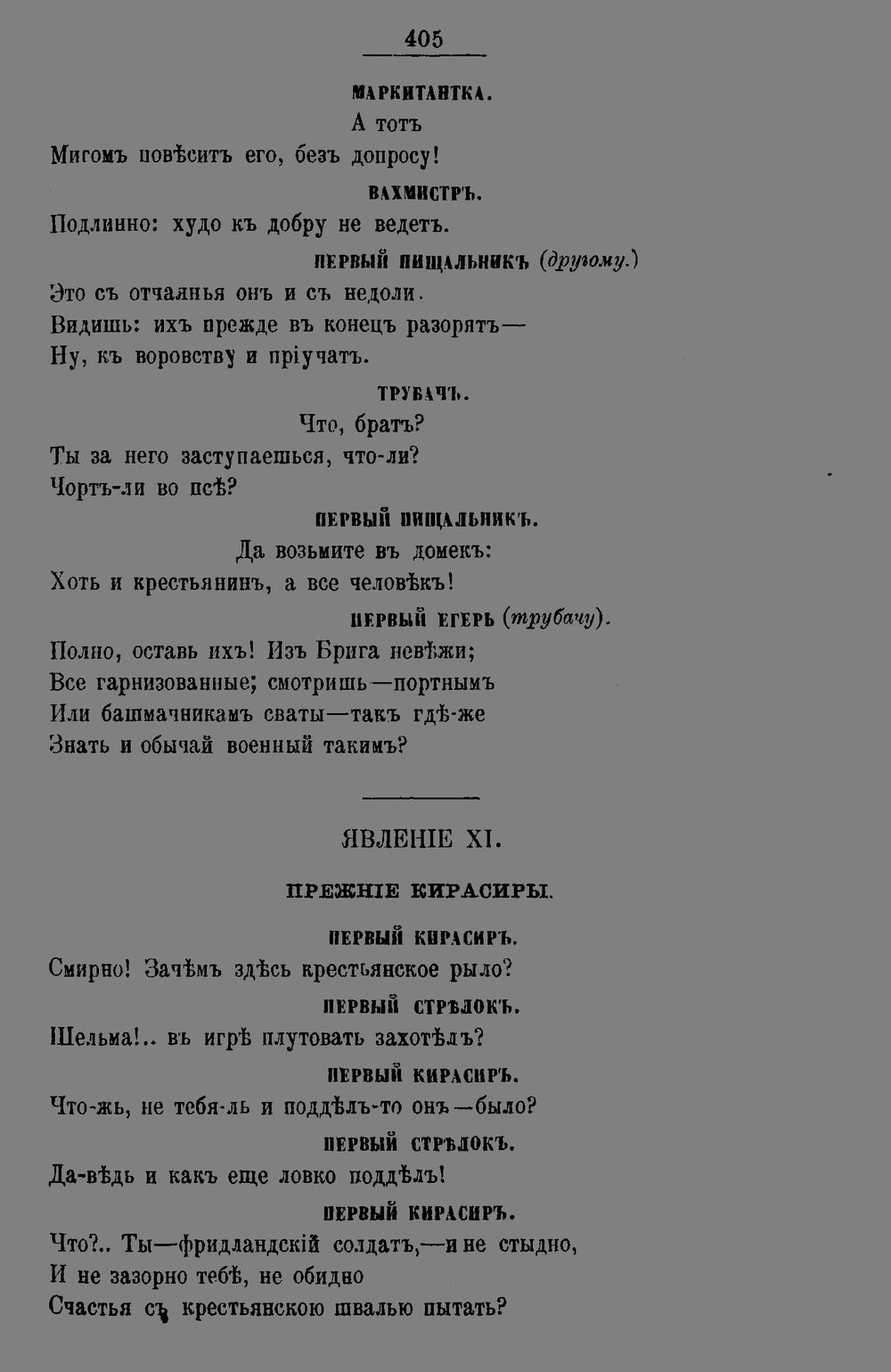 405

МАРКИТАНТКА.

А тотъ
Мигомъ повѣситъ его, безъ допросу!

ВАХМИСТРЪ.

Подлинно: худо къ добру не ведетъ.

ПЕРВЫЙ ПИЩАЛЬНИКЪ (другому.)

Это съ отчаянья онъ и съ недоли.
Видишь: ихъ прежде въ конецъ разорятъ—
Ну, къ воровству и пріучатъ.

ТРУБАЧЪ.

Что, братъ?
Ты за него заступаешься, что-ли?
Чортъ-ли во псѣ?

ПЕРВЫЙ ПИЩАЛЬНИКЪ.

Да возьмите въ домекъ:
Хоть и крестьянинъ, а все человѣкъ!

ПЕРВЫЙ ЕГЕРЬ (трубачу).

Полно, оставь ихъ! Изъ Брига невѣжи;
Все гарнизованные; смотришь—портнымъ
Или башмачникамъ сваты—такъ гдѣ-же
Знать и обычай военный такимъ?

ЯВЛЕНІЕ XI.

ПРЕЖНІЕ КИРАСИРЫ.

ПЕРВЫЙ КИРАСИРЪ.

Смирно! Зачѣмъ здѣсь крестьянское рыло?

ПЕРВЫЙ СТРѢЛОКЪ.

Шельма!.. въ игрѣ плутовать захотѣлъ?

ПЕРВЫЙ КИРАСИРЪ.

Что-жь, не тебя-ль и поддѣлъ-то онъ—было?

ПЕРВЫЙ СТРѢЛОКЪ.

Да-вѣдь и какъ еще ловко поддѣлъ!

ПЕРВЫЙ КИРАСИРЪ.

Что?.. Ты—фридландскій солдатъ,—и не стыдно,
И не зазорно тебѣ, не обидно
Счастья съ крестьянскою швалью пытать?